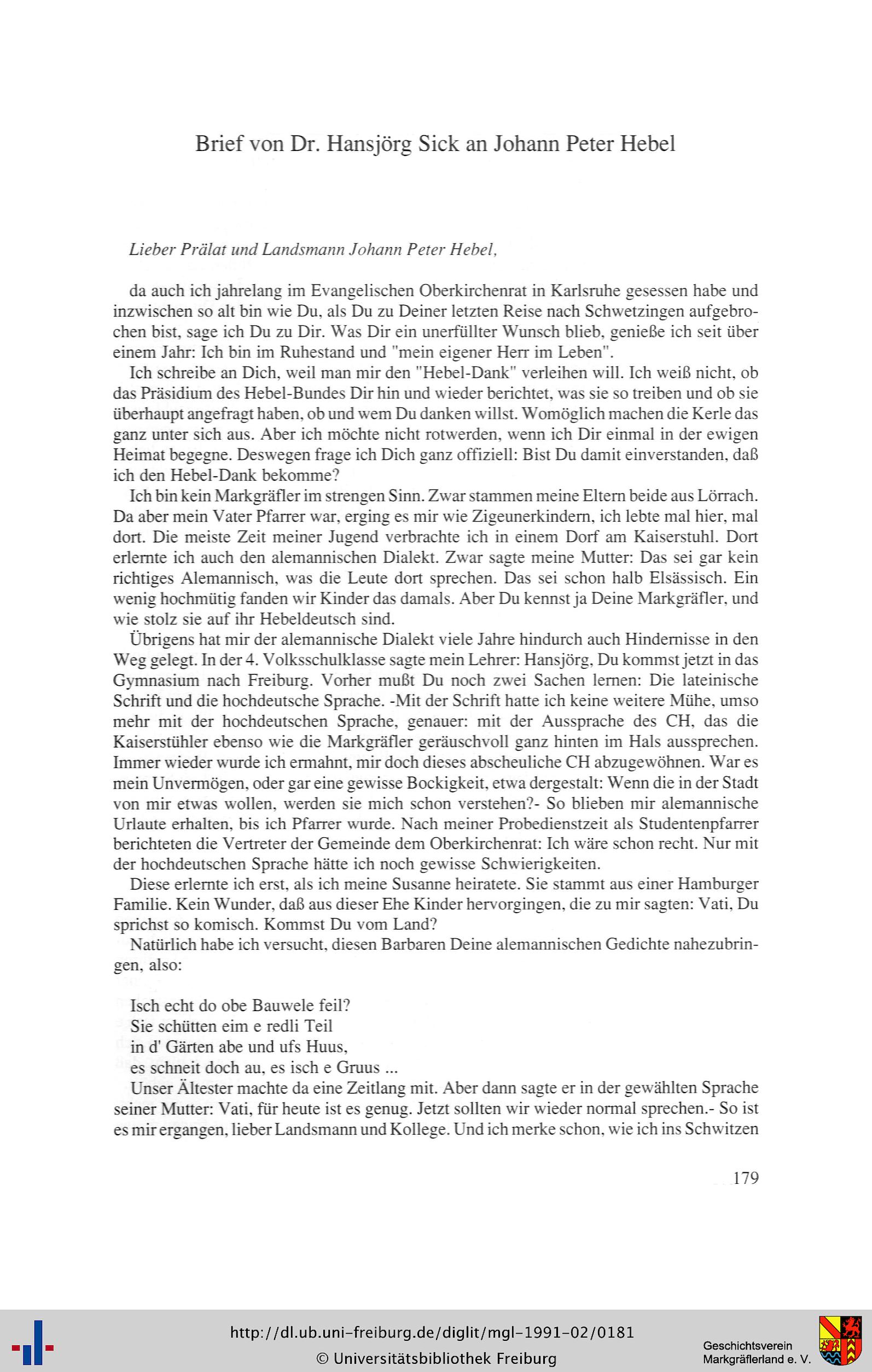 Brief von Dr. Hansjörg Sick an Johann Peter Hebel

Lieber Prälat und Landsmann Johann Peter Hebel,

da auch ich jahrelang im Evangelischen Oberkirchenrat in Karlsruhe gesessen habe und inzwischen so alt bin wie Du, als Du zu Deiner letzten Reise nach Schwetzingen aufgebrochen bist, sage ich Du zu Dir. Was Dir ein unerfüllter Wunsch blieb, genieße ich seit über einem Jahr: Ich bin im Ruhestand und "mein eigener Herr im Leben".

Ich schreibe an Dich, weil man mir den "Hebel-Dank" verleihen will. Ich weiß nicht, ob das Präsidium des Hebel-Bundes Dir hin und wieder berichtet, was sie so treiben und ob sie überhaupt angefragt haben, ob und wem Du danken willst. Womöglich machen die Kerle das ganz unter sich aus. Aber ich möchte nicht rotwerden, wenn ich Dir einmal in der ewigen Heimat begegne. Deswegen frage ich Dich ganz offiziell: Bist Du damit einverstanden, daß ich den Hebel-Dank bekomme?

Ich bin kein Markgräfler im strengen Sinn. Zwar stammen meine Eltern beide aus Lörrach. Da aber mein Vater Pfarrer war, erging es mir wie Zigeunerkindern, ich lebte mal hier, mal dort. Die meiste Zeit meiner Jugend verbrachte ich in einem Dorf am Kaiserstuhl. Dort erlernte ich auch den alemannischen Dialekt. Zwar sagte meine Mutter: Das sei gar kein richtiges Alemannisch, was die Leute dort sprechen. Das sei schon halb Elsässisch. Ein wenig hochmütig fanden wir Kinder das damals. Aber Du kennst ja Deine Markgräfler, und wie stolz sie auf ihr Hebeldeutsch sind.

Übrigens hat mir der alemannische Dialekt viele Jahre hindurch auch Hindernisse in den Weg gelegt. In der 4. Volksschulklasse sagte mein Lehrer: Hansjörg, Du kommst jetzt in das Gymnasium nach Freiburg. Vorher mußt Du noch zwei Sachen lernen: Die lateinische Schrift und die hochdeutsche Sprache. -Mit der Schrift hatte ich keine weitere Mühe, umso mehr mit der hochdeutschen Sprache, genauer: mit der Aussprache des CH, das die Kaiserstühler ebenso wie die Markgräfler geräuschvoll ganz hinten im Hals aussprechen. Immer wieder wurde ich ermahnt, mir doch dieses abscheuliche CH abzugewöhnen. War es mein Unvermögen, oder gar eine gewisse Bockigkeit, etwa dergestalt: Wenn die in der Stadt von mir etwas wollen, werden sie mich schon verstehen?- So blieben mir alemannische Urlaute erhalten, bis ich Pfarrer wurde. Nach meiner Probedienstzeit als Studentenpfarrer berichteten die Vertreter der Gemeinde dem Oberkirchenrat: Ich wäre schon recht. Nur mit der hochdeutschen Sprache hätte ich noch gewisse Schwierigkeiten.

Diese erlernte ich erst, als ich meine Susanne heiratete. Sie stammt aus einer Hamburger Familie. Kein Wunder, daß aus dieser Ehe Kinder hervorgingen, die zu mir sagten: Vati, Du sprichst so komisch. Kommst Du vom Land?

Natürlich habe ich versucht, diesen Barbaren Deine alemannischen Gedichte nahezubringen, also:

Isch echt do obe Bauwele feil?
Sie schütten eim e redli Teil
in d' Gärten abe und ufs Huus,
es schneit doch au, es isch e Gruus ...

Unser Ältester machte da eine Zeitlang mit. Aber dann sagte er in der gewählten Sprache seiner Mutter: Vati, für heute ist es genug. Jetzt sollten wir wieder normal sprechen.- So ist es mir ergangen, lieber Landsmann und Kollege. Und ich merke schon, wie ich ins Schwitzen

179

http://dl.ub.uni-freiburg.de/diglit/mgl-1991-02/0181
© Universitätsbibliothek Freiburg

Geschichtsverein
Markgräflerland e. V.